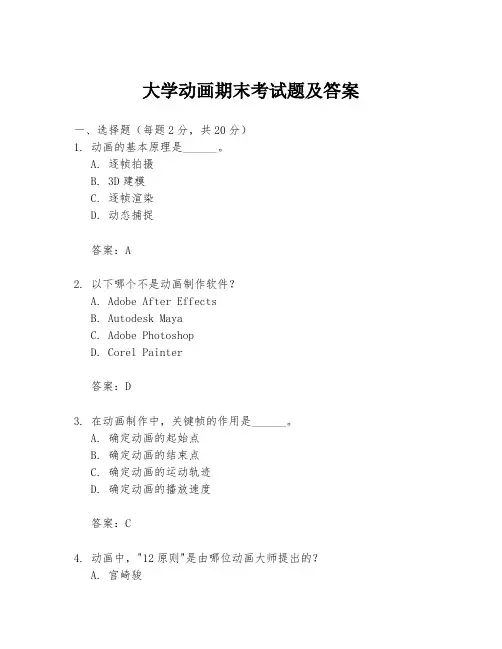 大学动画期末考试题及答案

一、选择题（每题 2 分，共 20 分）

1. 动画的基本原理是______。

A. 逐帧拍摄

B. 3D 建模

C. 逐帧渲染

D. 动态捕捉

答案：A

2. 以下哪个不是动画制作软件？

A. Adobe After Effects

B. Autodesk Maya

C. Adobe Photoshop

D. Corel Painter

答案：D

3. 在动画制作中，关键帧的作用是______。

A. 确定动画的起始点

B. 确定动画的结束点

C. 确定动画的运动轨迹

D. 确定动画的播放速度

答案：C

4. 动画中，"12 原则"是由哪位动画大师提出的？

A. 宫崎骏